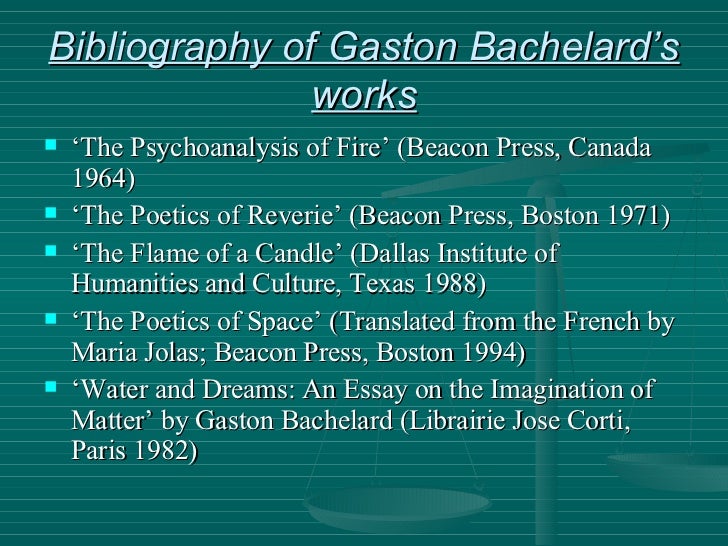 Bibliography of Gaston Bachelard's works

• 'The Psychoanalysis of Fire' (Beacon Press, Canada 1964)
• 'The Poetics of Reverie' (Beacon Press, Boston 1971)
• 'The Flame of a Candle' (Dallas Institute of Humanities and Culture, Texas 1988)
• 'The Poetics of Space' (Translated from the French by Maria Jolas; Beacon Press, Boston 1994)
• 'Water and Dreams: An Essay on the Imagination of Matter' by Gaston Bachelard (Librairie Jose Corti, Paris 1982)